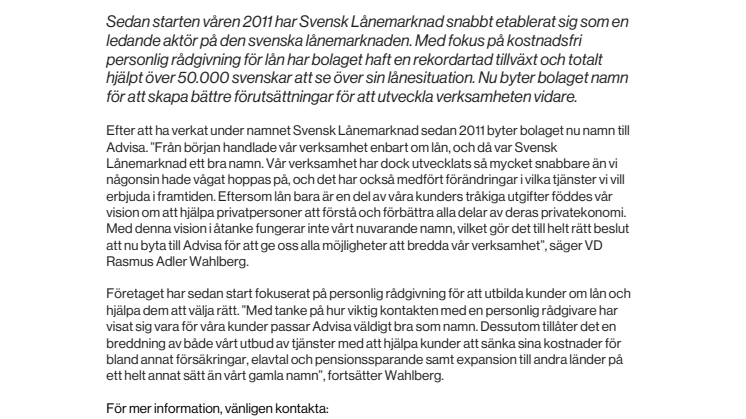 Sedan starten våren 2011 har Svensk Lånemarknad snabbt etablerat sig som en ledande aktör på den svenska lånemarknaden. Med fokus på kostnadsfri personlig rådgivning för lån har bolaget haft en rekordartad tillväxt och totalt hjälpt över 50.000 svenskar att se över sin lånesituation. Nu byter bolaget namn för att skapa bättre förutsättningar för att utveckla verksamheten vidare.

Efter att ha verkat under namnet Svensk Lånemarknad sedan 2011 byter bolaget nu namn till Advisa. "Från början handlade vår verksamhet enbart om lån, och då var Svensk Lånemarknad ett bra namn. Vår verksamhet har dock utvecklats så mycket snabbare än vi någonsin hade vågat hoppas på, och det har också medfört förändringar i vilka tjänster vi vill erbjuda i framtiden. Eftersom lån bara är en del av våra kunders tråkiga utgifter föddes vår vision om att hjälpa privatpersoner att förstå och förbättra alla delar av deras privatekonomi. Med denna vision i åtanke fungerar inte vårt nuvarande namn, vilket gör det till helt rätt beslut att nu byta till Advisa för att ge oss alla möjligheter att bredda vår verksamhet", säger VD Rasmus Adler Wahlberg.

Företaget har sedan start fokuserat på personlig rådgivning för att utbilda kunder om lån och hjälpa dem att välja rätt. "Med tanke på hur viktig kontakten med en personlig rådgivare har visat sig vara för våra kunder passar Advisa väldigt bra som namn. Dessutom tillåter det en breddning av både vårt utbud av tjänster med att hjälpa kunder att sänka sina kostnader för bland annat försäkringar, elavtal och pensionssparande samt expansion till andra länder på ett helt annat sätt än vårt gamla namn", fortsätter Wahlberg.

För mer information, vänligen kontakta: